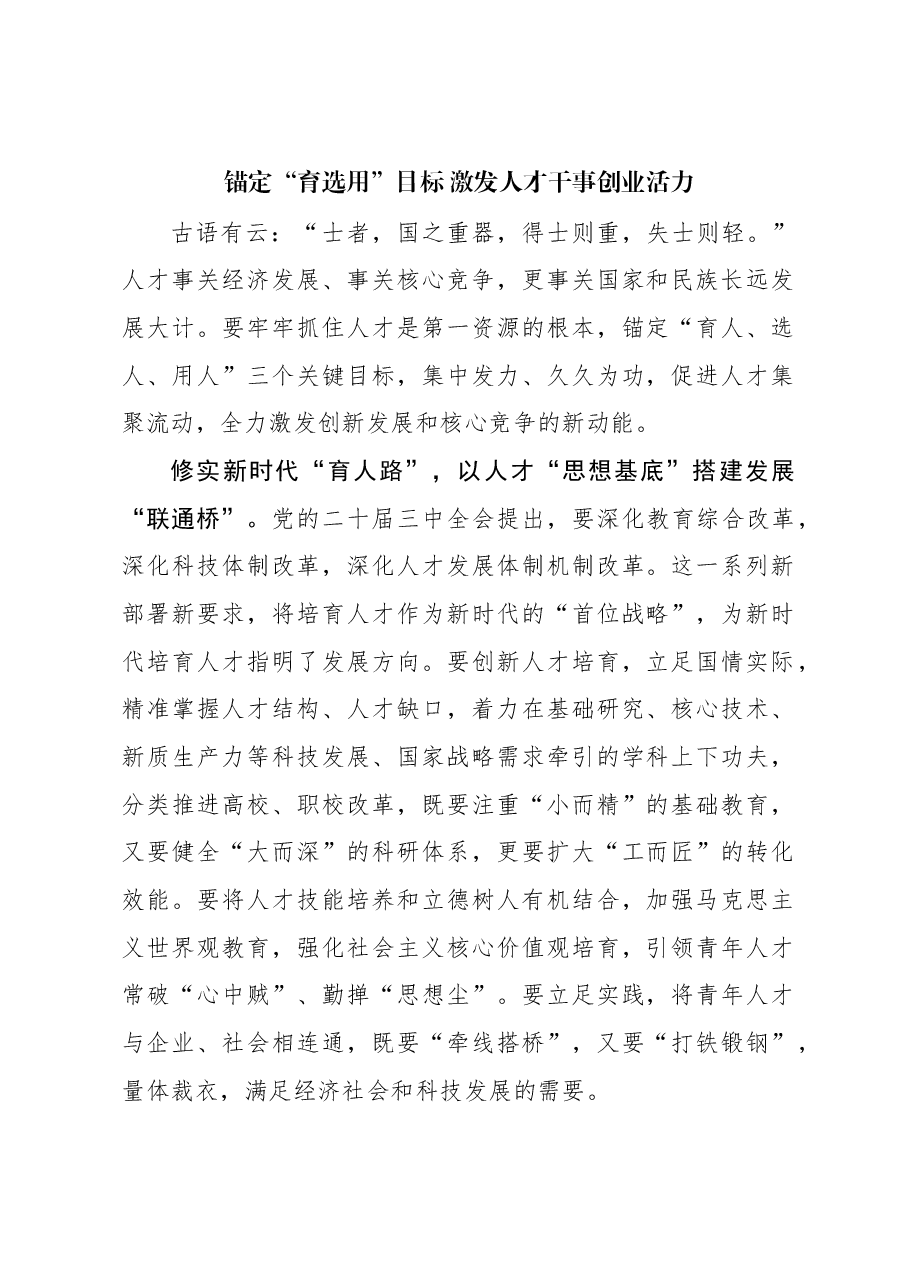 锚定“育选用”目标 激发人才干事创业活力

古语有云：“士者，国之重器，得士则重，失士则轻。”人才事关经济发展、事关核心竞争，更事关国家和民族长远发展大计。要牢牢抓住人才是第一资源的根本，锚定“育人、选人、用人”三个关键目标，集中发力、久久为功，促进人才集聚流动，全力激发创新发展和核心竞争的新动能。

修实新时代“育人路”，以人才“思想基底”搭建发展“联通桥”。党的二十届三中全会提出，要深化教育综合改革，深化科技体制改革，深化人才发展体制机制改革。这一系列新部署新要求，将培育人才作为新时代的“首位战略”，为新时代培育人才指明了发展方向。要创新人才培育，立足国情实际，精准掌握人才结构、人才缺口，着力在基础研究、核心技术、新质生产力等科技发展、国家战略需求牵引的学科上下功夫，分类推进高校、职校改革，既要注重“小而精”的基础教育，又要健全“大而深”的科研体系，更要扩大“工而匠”的转化效能。要将人才技能培养和立德树人有机结合，加强马克思主义世界观教育，强化社会主义核心价值观培育，引领青年人才常破“心中贼”、勤掸“思想尘”。要立足实践，将青年人才与企业、社会相连通，既要“牵线搭桥”，又要“打铁锻钢”，量体裁衣，满足经济社会和科技发展的需要。